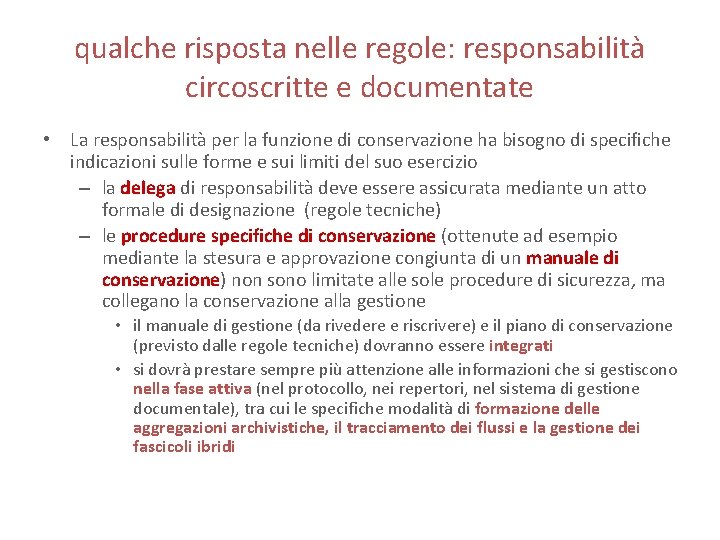 qualche risposta nelle regole: responsabilità circoscritte e documentate

• La responsabilità per la funzione di conservazione ha bisogno di specifiche indicazioni sulle forme e sui limiti del suo esercizio
– la delega di responsabilità deve essere assicurata mediante un atto formale di designazione (regole tecniche)
– le procedure specifiche di conservazione (ottenute ad esempio mediante la stesura e approvazione congiunta di un manuale di conservazione) non sono limitate alle sole procedure di sicurezza, ma collegano la conservazione alla gestione
• il manuale di gestione (da rivedere e riscrivere) e il piano di conservazione (previsto dalle regole tecniche) dovranno essere integrati
• si dovrà prestare sempre più attenzione alle informazioni che si gestiscono nella fase attiva (nel protocollo, nei repertori, nel sistema di gestione documentale), tra cui le specifiche modalità di formazione delle aggregazioni archivistiche, il tracciamento dei flussi e la gestione dei fascicoli ibridi